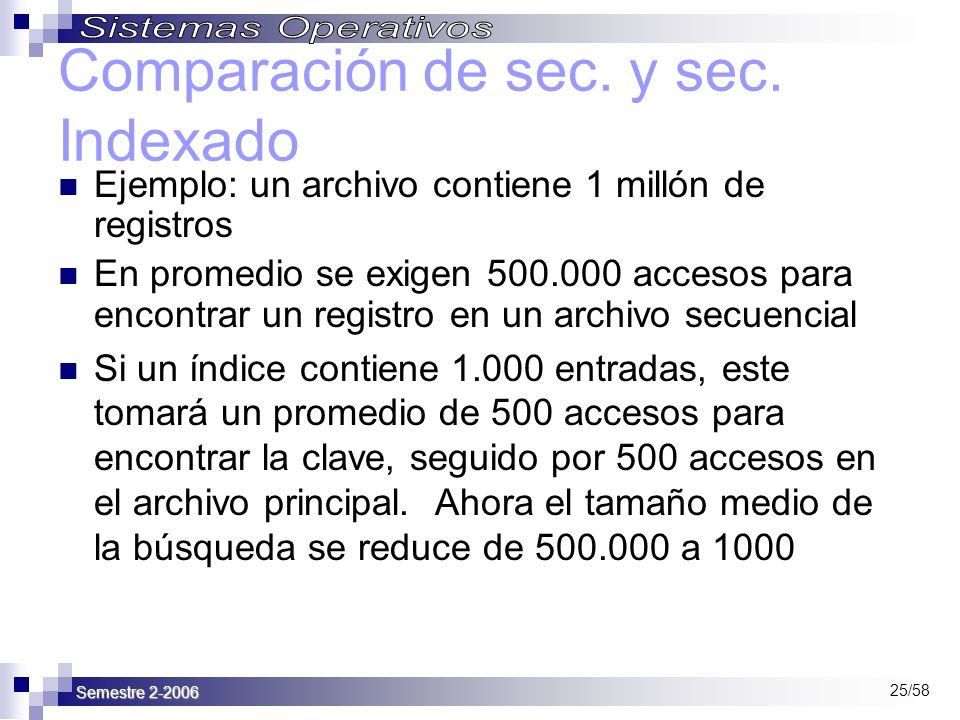 Sistemas Operativos

Comparación de sec. y sec. Indexado

Ejemplo: un archivo contiene 1 millón de registros

En promedio se exigen 500.000 accesos para encontrar un registro en un archivo secuencial

Si un índice contiene 1.000 entradas, este tomará un promedio de 500 accesos para encontrar la clave, seguido por 500 accesos en el archivo principal. Ahora el tamaño medio de la búsqueda se reduce de 500.000 a 1000

Semestre 2-2006

25/58